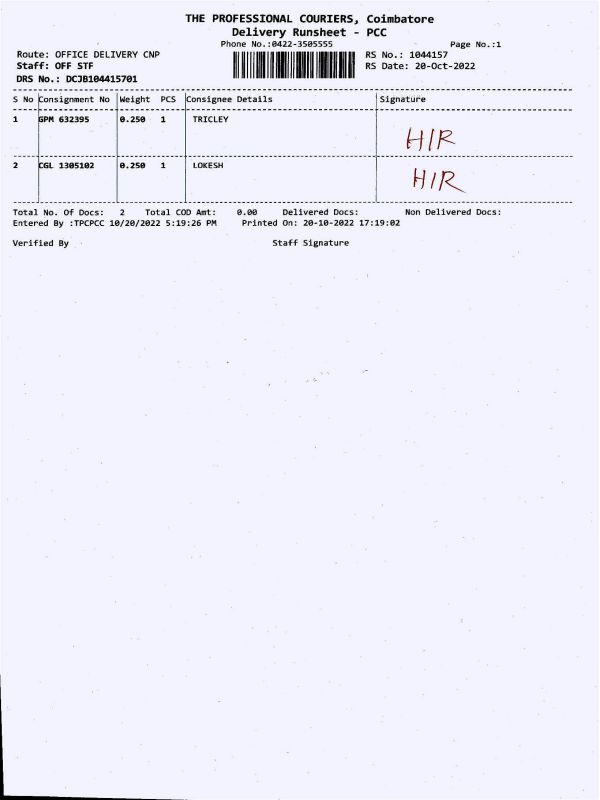 THE PROFESSIONAL COURIERS, Coimbatore
Delivery Runsheet - PCC
Phone No.:0422-3505555
Page No.:1

Route: OFFICE DELIVERY CNP
Staff: OFF STF
DRS No.: DCJB104415701

RS No.: 1044157
RS Date: 20-Oct-2022

| S No | Consignment No | Weight | PCS | Consignee Details | Signature |
|---|---|---|---|---|---|
| 1 | GPM 632395 | 0.250 | 1 | TRICLEY | HIR |
| 2 | CGL 1305102 | 0.250 | 1 | LOKESH | HIR |

Total No. Of Docs: 2 Total COD Amt: 0.00 Delivered Docs: Non Delivered Docs:
Entered By :TPCPCC 10/20/2022 5:19:26 PM Printed On: 20-10-2022 17:19:02

Verified By Staff Signature